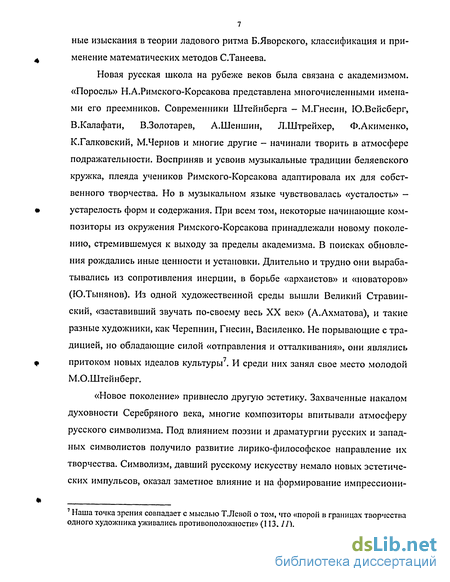 7

ные изыскания в теории ладового ритма Б.Яворского, классификация и применение математических методов С.Танеева.

Новая русская школа на рубеже веков была связана с академизмом. «Поросль» Н.А.Римского-Корсакова представлена многочисленными именами его преемников. Современники Штейнберга – М.Гнесин, Ю.Вейсберг, В.Калафати, В.Золотарев, А.Шеншин, Л.Штрейхер, Ф.Акименко, К.Галковский, М.Чернов и многие другие – начинали творить в атмосфере подражательности. Восприняв и усвоив музыкальные традиции беляевского кружка, плеяда учеников Римского-Корсакова адаптировала их для собственного творчества. Но в музыкальном языке чувствовалась «усталость» – устарелость форм и содержания. При всем том, некоторые начинающие композиторы из окружения Римского-Корсакова принадлежали новому поколению, стремившемуся к выходу за пределы академизма. В поисках обновления рождались иные ценности и установки. Длительно и трудно они вырабатывались из сопротивления инерции, в борьбе «архаистов» и «новаторов» (Ю.Тынянов). Из одной художественной среды вышли Великий Стравинский, «заставивший звучать по-своему весь XX век» (А.Ахматова), и такие разные художники, как Черепнин, Гнесин, Василенко. Не порывающие с традицией, но обладающие силой «отправления и отталкивания», они являлись притоком новых идеалов культуры$^7$. И среди них занял свое место молодой М.О.Штейнберг.

«Новое поколение» привнесло другую эстетику. Захваченные накалом духовности Серебряного века, многие композиторы впитывали атмосферу русского символизма. Под влиянием поэзии и драматургии русских и западных символистов получило развитие лирико-философское направление их творчества. Символизм, давший русскому искусству немало новых эстетических импульсов, оказал заметное влияние и на формирование импрессиони-

$^7$ Наша точка зрения совпадает с мыслью Т.Левой о том, что «порой в границах творчества одного художника уживались противоположности» (113. 11).

dsLib.net
библиотека диссертаций